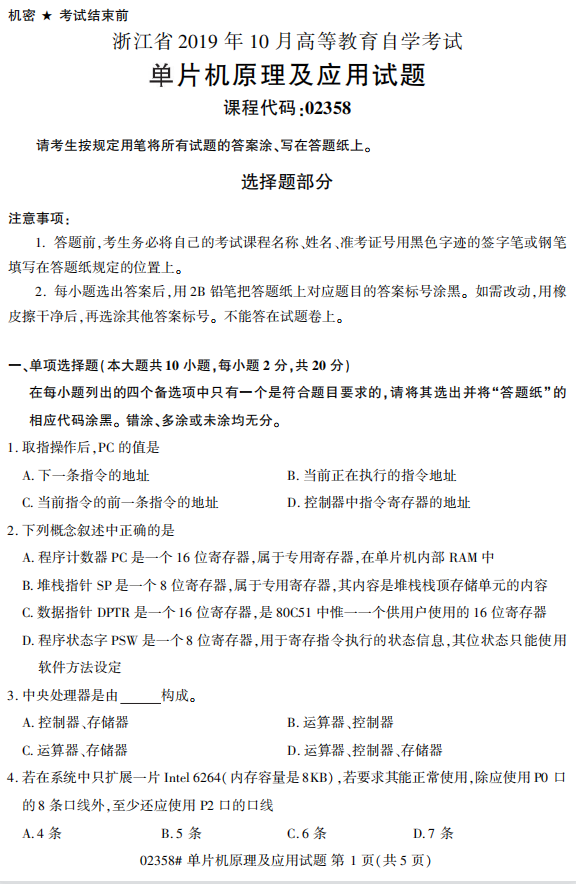 机密 ★ 考试结束前

浙江省 2019 年 10 月高等教育自学考试

单片机原理及应用试题

课程代码:02358

请考生按规定用笔将所有试题的答案涂、写在答题纸上。

选择题部分

注意事项:

1. 答题前,考生务必将自己的考试课程名称、姓名、准考证号用黑色字迹的签字笔或钢笔填写在答题纸规定的位置上。

2. 每小题选出答案后,用 2B 铅笔把答题纸上对应题目的答案标号涂黑。如需改动,用橡皮擦干净后,再选涂其他答案标号。不能答在试题卷上。

一、单项选择题(本大题共 10 小题,每小题 2 分,共 20 分)

在每小题列出的四个备选项中只有一个是符合题目要求的,请将其选出并将“答题纸”的相应代码涂黑。错涂、多涂或未涂均无分。

1. 取指操作后,PC 的值是

A. 下一条指令的地址

B. 当前正在执行的指令地址

C. 当前指令的前一条指令的地址

D. 控制器中指令寄存器的地址

2. 下列概念叙述中正确的是

A. 程序计数器 PC 是一个 16 位寄存器,属于专用寄存器,在单片机内部 RAM 中

B. 堆栈指针 SP 是一个 8 位寄存器,属于专用寄存器,其内容是堆栈栈顶存储单元的内容

C. 数据指针 DPTR 是一个 16 位寄存器,是 80C51 中惟一一个供用户使用的 16 位寄存器

D. 程序状态字 PSW 是一个 8 位寄存器,用于寄存指令执行的状态信息,其位状态只能使用软件方法设定

3. 中央处理器是由______构成。

A. 控制器、存储器

B. 运算器、控制器

C. 运算器、存储器

D. 运算器、控制器、存储器

4. 若在系统中只扩展一片 Intel 6264(内存容量是 8KB),若要求其能正常使用,除应使用 P0 口的 8 条口线外,至少还应使用 P2 口的口线

A. 4 条

B. 5 条

C. 6 条

D. 7 条

02358# 单片机原理及应用试题 第 1 页(共 5 页)